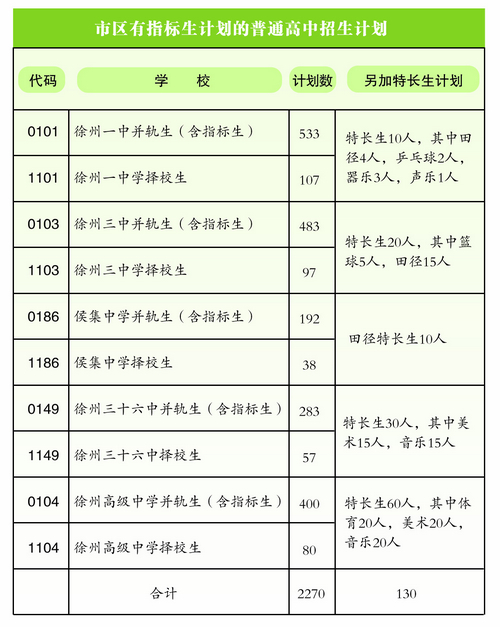 市区有指标生计划的普通高中招生计划

| 代码 | 学　校 | 计划数 | 另加特长生计划 |
|---|---|---|---|
| 0101 | 徐州一中并轨生（含指标生） | 533 | 特长生10人，其中田径4人，乒乓球2人，器乐3人，声乐1人 |
| 1101 | 徐州一中学择校生 | 107 | |
| 0103 | 徐州三中并轨生（含指标生） | 483 | 特长生20人，其中篮球5人，田径15人 |
| 1103 | 徐州三中学择校生 | 97 | |
| 0186 | 侯集中学并轨生（含指标生） | 192 | 田径特长生10人 |
| 1186 | 侯集中学择校生 | 38 | |
| 0149 | 徐州三十六中并轨生（含指标生） | 283 | 特长生30人，其中美术15人，音乐15人 |
| 1149 | 徐州三十六中择校生 | 57 | |
| 0104 | 徐州高级中学并轨生（含指标生） | 400 | 特长生60人，其中体育20人，美术20人，音乐20人 |
| 1104 | 徐州高级中学择校生 | 80 | |
| | 合计 | 2270 | 130 |